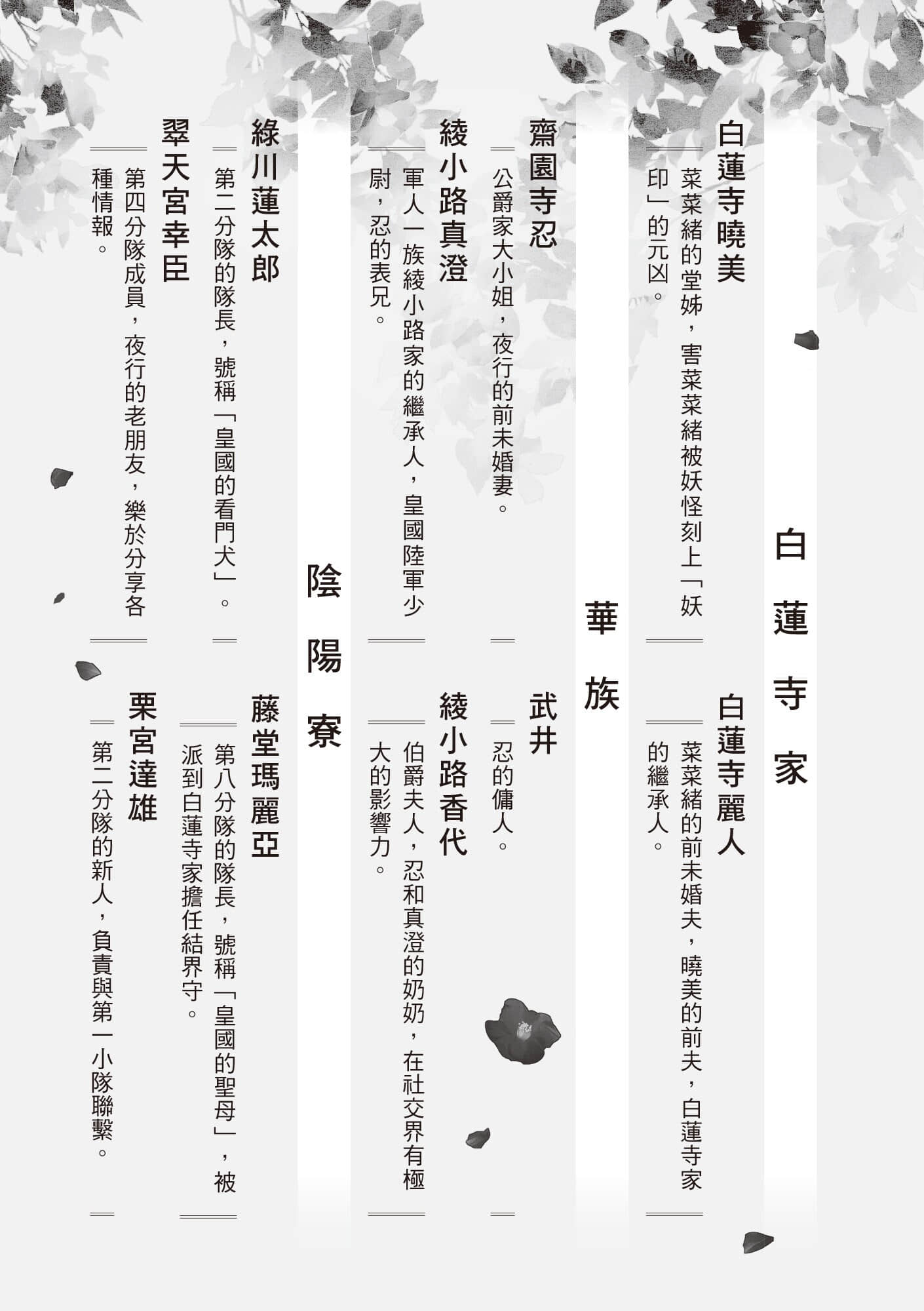 白蓮寺家

白蓮寺曉美
菜菜緒的堂姊，害菜菜緒被妖怪刻上「妖印」的元凶。

白蓮寺麗人
菜菜緒的前未婚夫，曉美的前夫，白蓮寺家的繼承人。

華族

齋園寺忍
公爵家大小姐，夜行的前未婚妻。

武井
忍的傭人。

綾小路真澄
軍人一族綾小路家的繼承人，皇國陸軍少尉，忍的表兄。

綾小路香代
伯爵夫人，忍和真澄的奶奶，在社交界有極大的影響力。

陰陽寮

綠川蓮太郎
第二分隊的隊長，號稱「皇國的看門犬」。

藤堂瑪麗亞
第八分隊的隊長，號稱「皇國的聖母」，被派到白蓮寺家擔任結界守。

翠天宮幸臣
第四分隊成員，夜行的老朋友，樂於分享各種情報。

栗宮達雄
第二分隊的新人，負責與第一小隊聯繫。